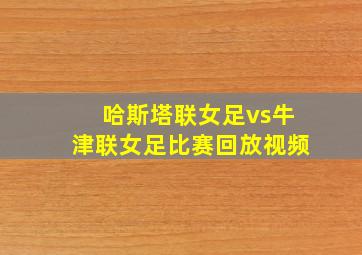 哈斯塔联女足vs牛津联女足比赛回放视频